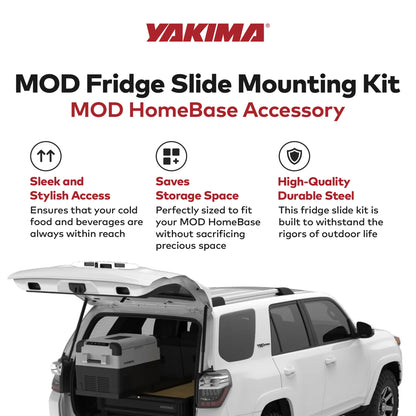 YAKIMA®

MOD Fridge Slide Mounting Kit
MOD HomeBase Accessory

Sleek and Stylish Access
Ensures that your cold food and beverages are always within reach

Saves Storage Space
Perfectly sized to fit your MOD HomeBase without sacrificing precious space

High-Quality Durable Steel
This fridge slide kit is built to withstand the rigors of outdoor life